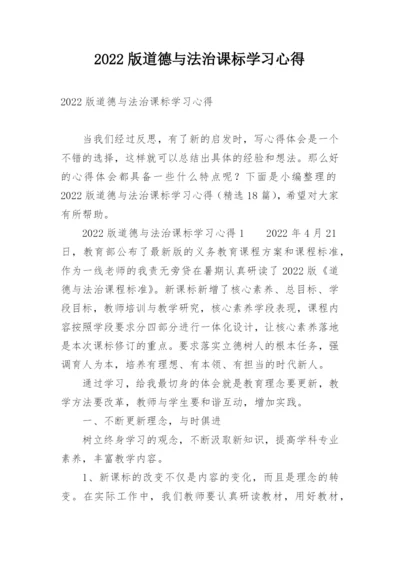 2022 版道德与法治课标学习心得

2022 版道德与法治课标学习心得

当我们经过反思，有了新的启发时，写心得体会是一个不错的选择，这样就可以总结出具体的经验和想法。那么好的心得体会都具备一些什么特点呢？下面是小编整理的 2022 版道德与法治课标学习心得（精选 18 篇），希望对大家有所帮助。

2022 版道德与法治课标学习心得 1　　2022 年 4 月 21 日，教育部公布了最新版的义务教育课程方案和课程标准，作为一线老师的我责无旁贷在暑期认真研读了 2022 版《道德与法治课程标准》。新课标新增了核心素养、总目标、学段目标，教师培训与教学研究，核心素养学段表现，课程内容按照学段要求分四部分进行一体化设计，让核心素养落地是本次课标修订的重点。要求落实立德树人的根本任务，强调育人为本，培养有理想、有本领、有担当的时代新人。

通过学习，给我最切身的体会就是教育理念要更新，教学方法要改革，教师与学生要和谐互动，增加实践。

一、不断更新理念，与时俱进

树立终身学习的观念，不断汲取新知识，提高学科专业素养，丰富教学内容。

1、新课标的改变不仅是内容的变化，而且是理念的转变。在实际工作中，我们教师要认真研读教材，用好教材，